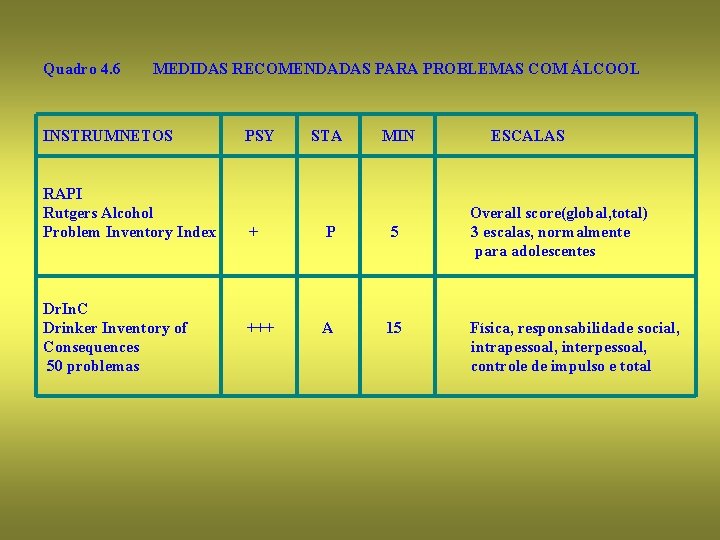 Quadro 4.6 MEDIDAS RECOMENDADAS PARA PROBLEMAS COM ÁLCOOL

| INSTRUMNETOS | PSY | STA | MIN | ESCALAS |
|---|---|---|---|---|
| RAPI Rutgers Alcohol Problem Inventory Index | + | P | 5 | Overall score(global,total) 3 escalas, normalmente para adolescentes |
| DrInC Drinker Inventory of Consequences 50 problemas | +++ | A | 15 | Física, responsabilidade social, intrapessoal, interpessoal, controle de impulso e total |